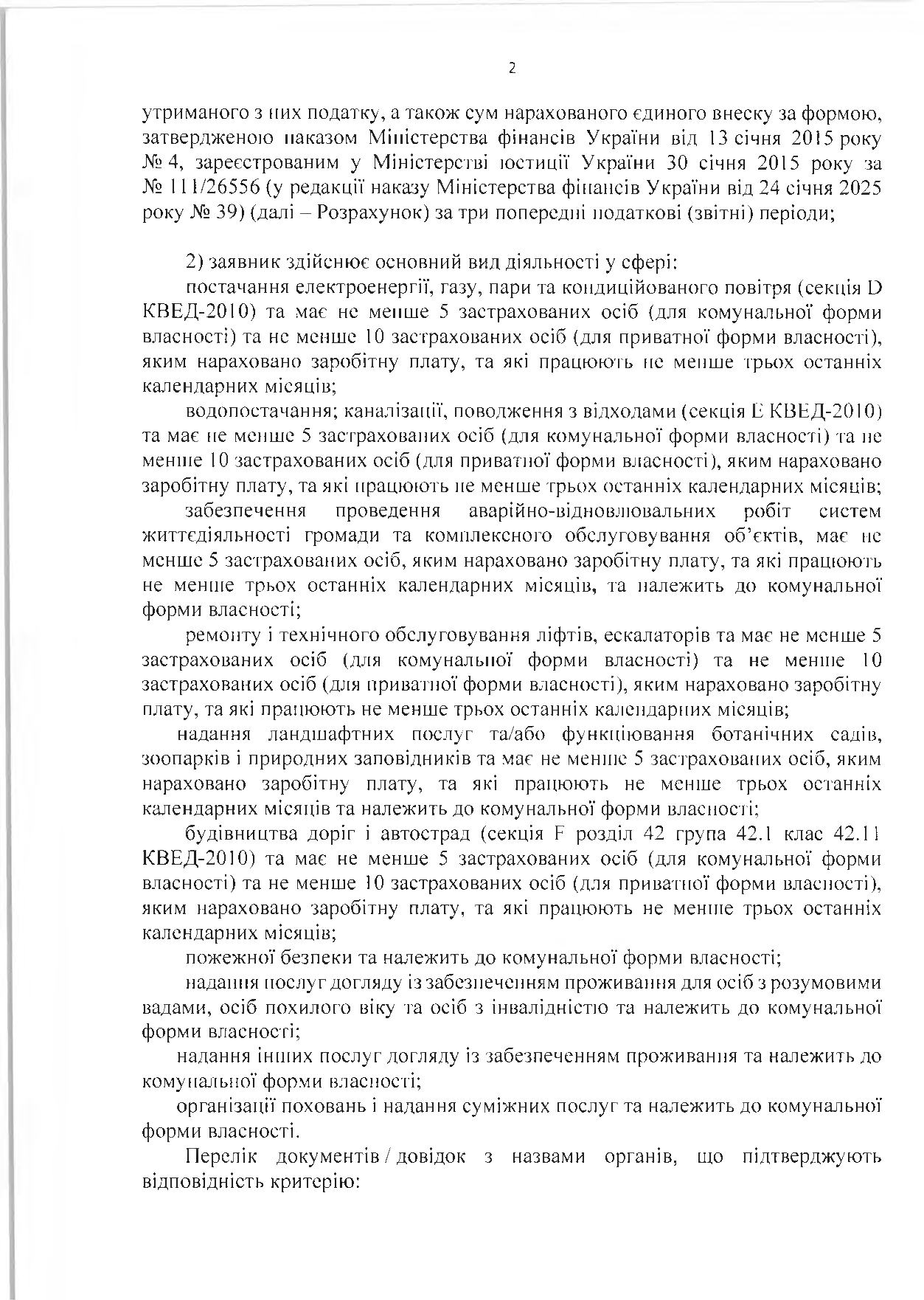 2

утриманого з них податку, а також сум нарахованого єдиного внеску за формою, затвердженою наказом Міністерства фінансів України від 13 січня 2015 року № 4, зареєстрованим у Міністерстві юстиції України 30 січня 2015 року за № 111/26556 (у редакції наказу Міністерства фінансів України від 24 січня 2025 року № 39) (далі – Розрахунок) за три попередні податкові (звітні) періоди;

2) заявник здійснює основний вид діяльності у сфері:

постачання електроенергії, газу, пари та кондиційованого повітря (секція D КВЕД-2010) та має не менше 5 застрахованих осіб (для комунальної форми власності) та не менше 10 застрахованих осіб (для приватної форми власності), яким нараховано заробітну плату, та які працюють не менше трьох останніх календарних місяців;

водопостачання; каналізації, поводження з відходами (секція E КВЕД-2010) та має не менше 5 застрахованих осіб (для комунальної форми власності) та не менше 10 застрахованих осіб (для приватної форми власності), яким нараховано заробітну плату, та які працюють не менше трьох останніх календарних місяців;

забезпечення проведення аварійно-відновлювальних робіт систем життєдіяльності громади та комплексного обслуговування об'єктів, має не менше 5 застрахованих осіб, яким нараховано заробітну плату, та які працюють не менше трьох останніх календарних місяців, та належить до комунальної форми власності;

ремонту і технічного обслуговування ліфтів, ескалаторів та має не менше 5 застрахованих осіб (для комунальної форми власності) та не менше 10 застрахованих осіб (для приватної форми власності), яким нараховано заробітну плату, та які працюють не менше трьох останніх календарних місяців;

надання ландшафтних послуг та/або функціювання ботанічних садів, зоопарків і природних заповідників та має не менше 5 застрахованих осіб, яким нараховано заробітну плату, та які працюють не менше трьох останніх календарних місяців та належить до комунальної форми власності;

будівництва доріг і автострад (секція F розділ 42 група 42.1 клас 42.11 КВЕД-2010) та має не менше 5 застрахованих осіб (для комунальної форми власності) та не менше 10 застрахованих осіб (для приватної форми власності), яким нараховано заробітну плату, та які працюють не менше трьох останніх календарних місяців;

пожежної безпеки та належить до комунальної форми власності;

надання послуг догляду із забезпеченням проживання для осіб з розумовими вадами, осіб похилого віку та осіб з інвалідністю та належить до комунальної форми власності;

надання інших послуг догляду із забезпеченням проживання та належить до комунальної форми власності;

організації поховань і надання суміжних послуг та належить до комунальної форми власності.

Перелік документів / довідок з назвами органів, що підтверджують відповідність критерію: